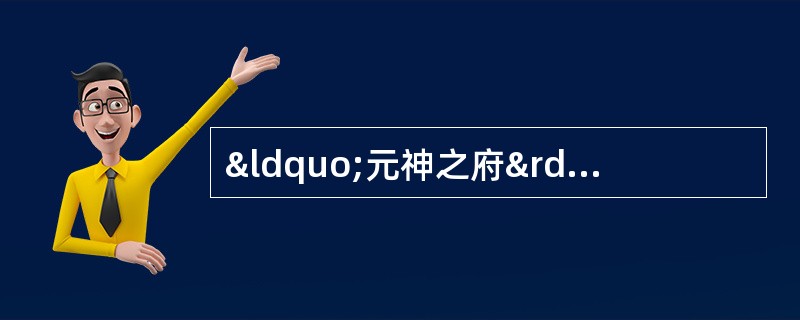 &ldquo;元神之府&rd...